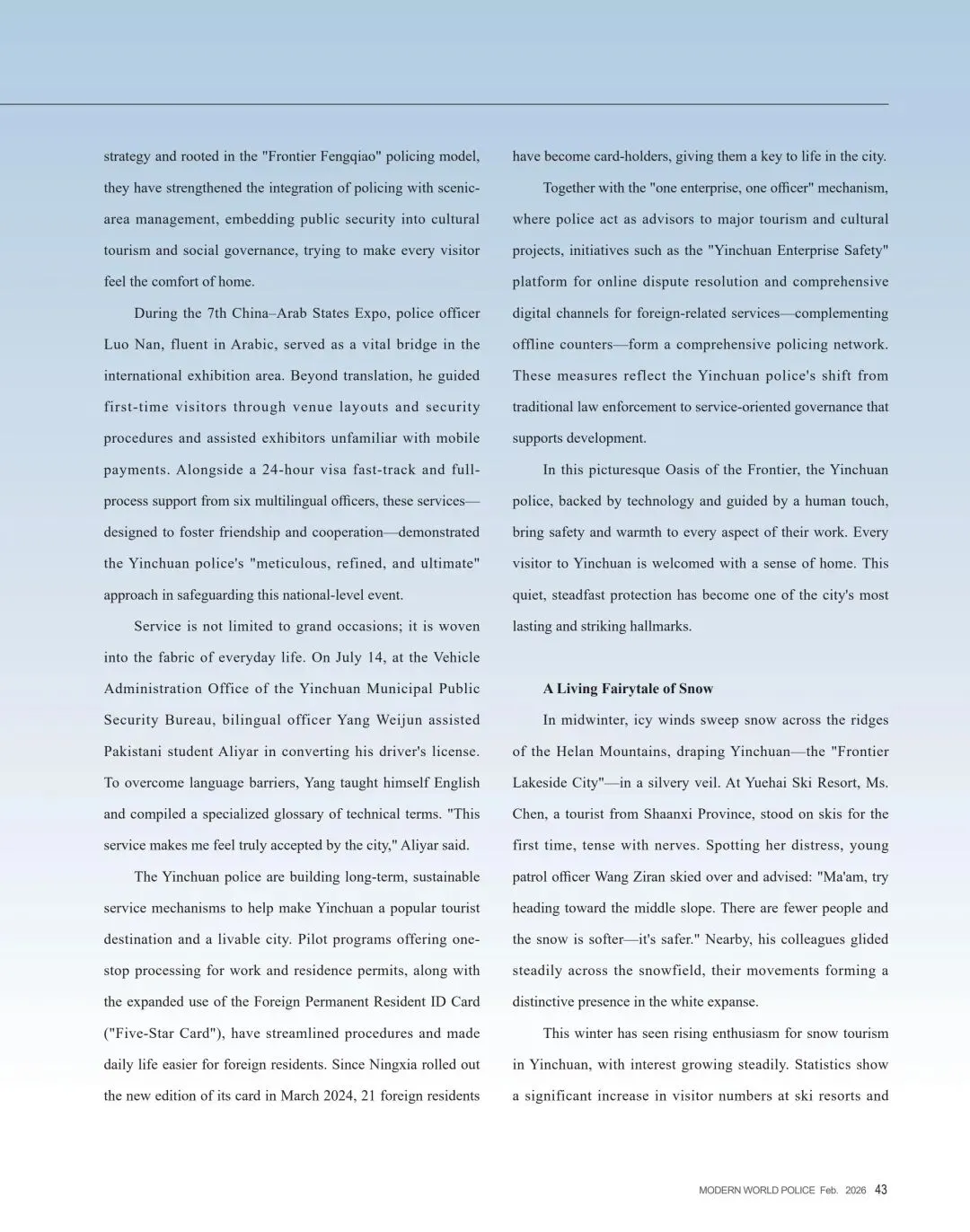 strategy and rooted in the "Frontier Fengqiao" policing model, they have strengthened the integration of policing with scenic-area management, embedding public security into cultural tourism and social governance, trying to make every visitor feel the comfort of home.

During the 7th China–Arab States Expo, police officer Luo Nan, fluent in Arabic, served as a vital bridge in the international exhibition area. Beyond translation, he guided first-time visitors through venue layouts and security procedures and assisted exhibitors unfamiliar with mobile payments. Alongside a 24-hour visa fast-track and full-process support from six multilingual officers, these services—designed to foster friendship and cooperation—demonstrated the Yinchuan police's "meticulous, refined, and ultimate" approach in safeguarding this national-level event.

Service is not limited to grand occasions; it is woven into the fabric of everyday life. On July 14, at the Vehicle Administration Office of the Yinchuan Municipal Public Security Bureau, bilingual officer Yang Weijun assisted Pakistani student Aliyar in converting his driver's license. To overcome language barriers, Yang taught himself English and compiled a specialized glossary of technical terms. "This service makes me feel truly accepted by the city," Aliyar said.

The Yinchuan police are building long-term, sustainable service mechanisms to help make Yinchuan a popular tourist destination and a livable city. Pilot programs offering one-stop processing for work and residence permits, along with the expanded use of the Foreign Permanent Resident ID Card ("Five-Star Card"), have streamlined procedures and made daily life easier for foreign residents. Since Ningxia rolled out the new edition of its card in March 2024, 21 foreign residents have become card-holders, giving them a key to life in the city.

Together with the "one enterprise, one officer" mechanism, where police act as advisors to major tourism and cultural projects, initiatives such as the "Yinchuan Enterprise Safety" platform for online dispute resolution and comprehensive digital channels for foreign-related services—complementing offline counters—form a comprehensive policing network. These measures reflect the Yinchuan police's shift from traditional law enforcement to service-oriented governance that supports development.

In this picturesque Oasis of the Frontier, the Yinchuan police, backed by technology and guided by a human touch, bring safety and warmth to every aspect of their work. Every visitor to Yinchuan is welcomed with a sense of home. This quiet, steadfast protection has become one of the city's most lasting and striking hallmarks.

A Living Fairytale of Snow

In midwinter, icy winds sweep snow across the ridges of the Helan Mountains, draping Yinchuan—the "Frontier Lakeside City"—in a silvery veil. At Yuehai Ski Resort, Ms. Chen, a tourist from Shaanxi Province, stood on skis for the first time, tense with nerves. Spotting her distress, young patrol officer Wang Ziran skied over and advised: "Ma'am, try heading toward the middle slope. There are fewer people and the snow is softer—it's safer." Nearby, his colleagues glided steadily across the snowfield, their movements forming a distinctive presence in the white expanse.

This winter has seen rising enthusiasm for snow tourism in Yinchuan, with interest growing steadily. Statistics show a significant increase in visitor numbers at ski resorts and

MODERN WORLD POLICE Feb. 2026 43